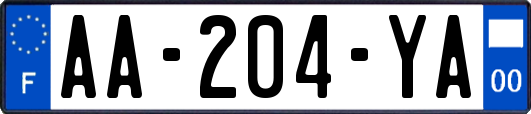 F

AA-204-YA

00